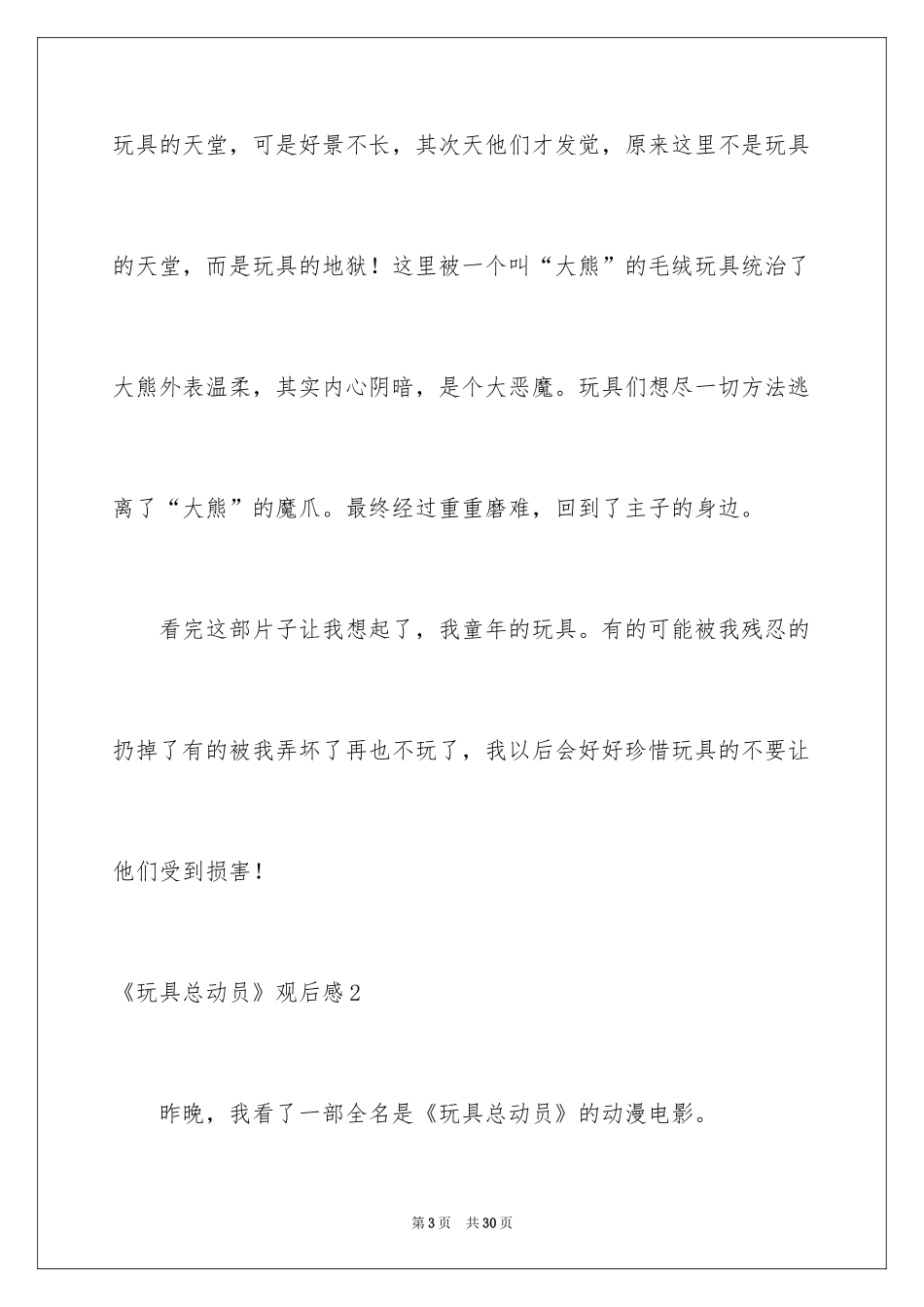 玩具的天堂，可是好景不长，其次天他们才发觉，原来这里不是玩具的天堂，而是玩具的地狱！这里被一个叫“大熊”的毛绒玩具统治了大熊外表温柔，其实内心阴暗，是个大恶魔。玩具们想尽一切方法逃离了“大熊”的魔爪。最终经过重重磨难，回到了主子的身边。

看完这部片子让我想起了，我童年的玩具。有的可能被我残忍的扔掉了有的被我弄坏了再也不玩了，我以后会好好珍惜玩具的不要让他们受到损害！

《玩具总动员》观后感2

昨晚，我看了一部全名是《玩具总动员》的动漫电影。

第3页 共30页